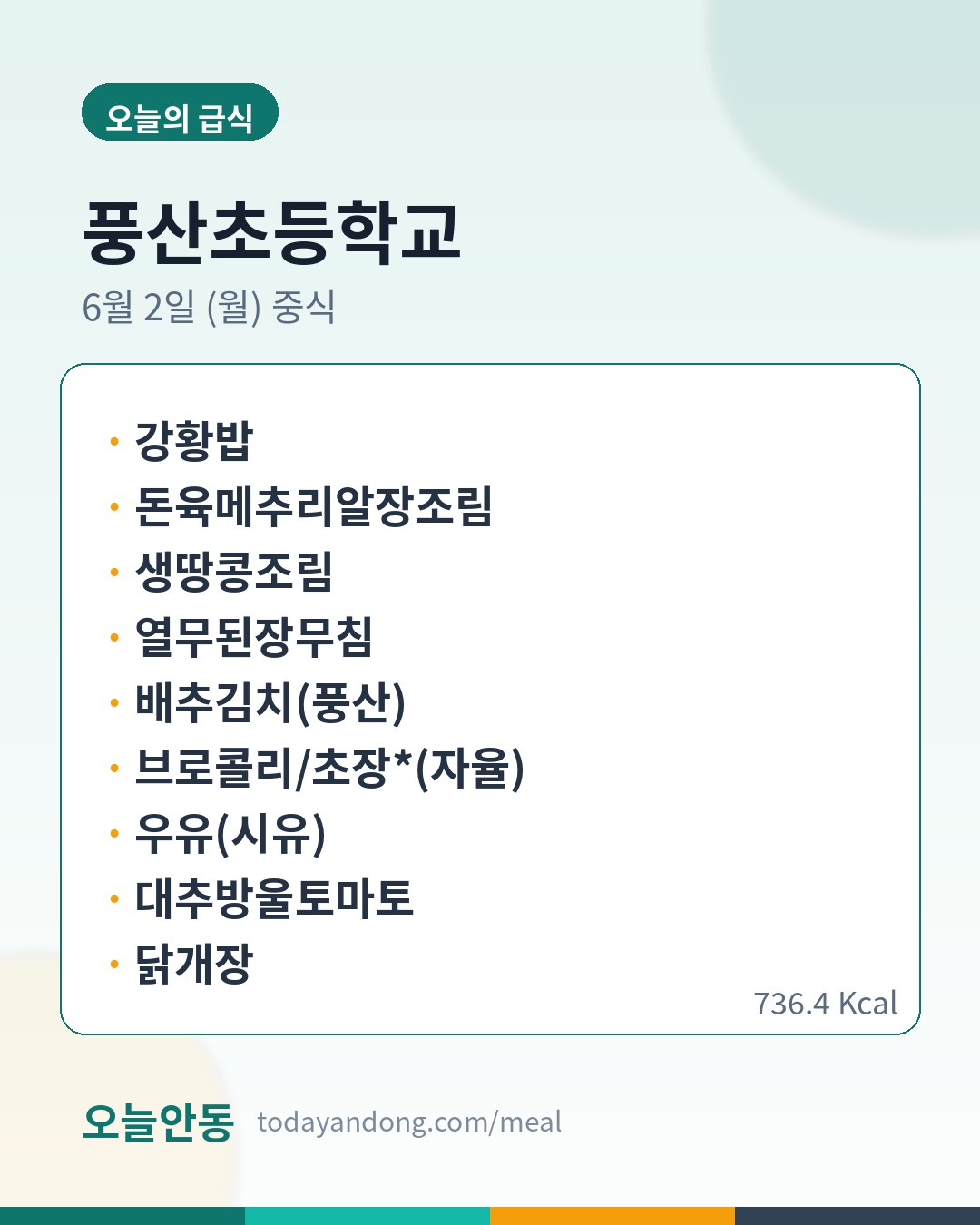 오늘의 급식

풍산초등학교

6월 2일 (월) 중식

• 강황밥
• 돈육메추리알장조림
• 생땅콩조림
• 열무된장무침
• 배추김치(풍산)
• 브로콜리/초장*(자율)
• 우유(시유)
• 대추방울토마토
• 닭개장

736.4 Kcal

오늘안동 todayandong.com/meal